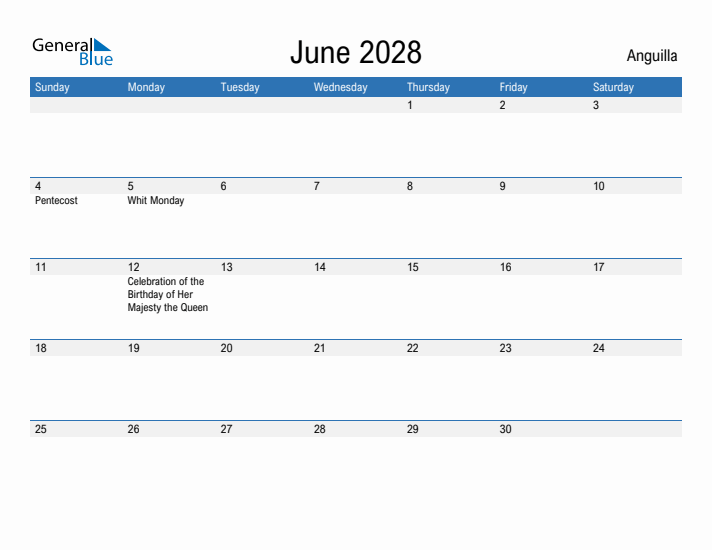 General Blue

June 2028

Anguilla

| Sunday | Monday | Tuesday | Wednesday | Thursday | Friday | Saturday |
|---|---|---|---|---|---|---|
| | | | | 1 | 2 | 3 |
| 4 Pentecost | 5 Whit Monday | 6 | 7 | 8 | 9 | 10 |
| 11 | 12 Celebration of the Birthday of Her Majesty the Queen | 13 | 14 | 15 | 16 | 17 |
| 18 | 19 | 20 | 21 | 22 | 23 | 24 |
| 25 | 26 | 27 | 28 | 29 | 30 | |